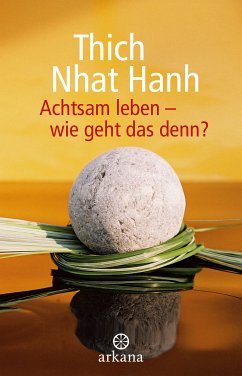 Thich Nhat Hanh

Achtsam leben – wie geht das denn?

arkana